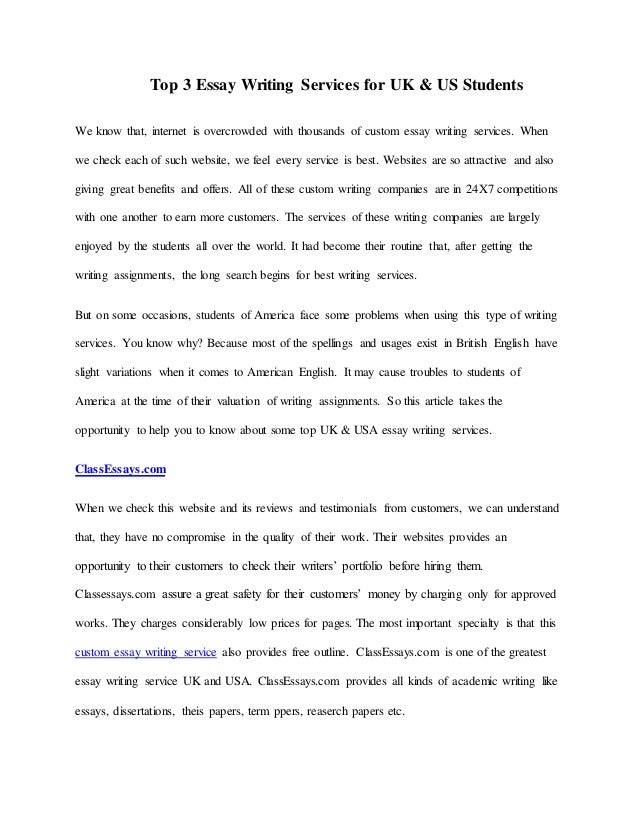 Top 3 Essay Writing Services for UK & US Students

We know that, internet is overcrowded with thousands of custom essay writing services. When we check each of such website, we feel every service is best. Websites are so attractive and also giving great benefits and offers. All of these custom writing companies are in 24X7 competitions with one another to earn more customers. The services of these writing companies are largely enjoyed by the students all over the world. It had become their routine that, after getting the writing assignments, the long search begins for best writing services.

But on some occasions, students of America face some problems when using this type of writing services. You know why? Because most of the spellings and usages exist in British English have slight variations when it comes to American English. It may cause troubles to students of America at the time of their valuation of writing assignments. So this article takes the opportunity to help you to know about some top UK & USA essay writing services.

ClassEssays.com

When we check this website and its reviews and testimonials from customers, we can understand that, they have no compromise in the quality of their work. Their websites provides an opportunity to their customers to check their writers' portfolio before hiring them. Classessays.com assure a great safety for their customers' money by charging only for approved works. They charges considerably low prices for pages. The most important specialty is that this custom essay writing service also provides free outline. ClassEssays.com is one of the greatest essay writing service UK and USA. ClassEssays.com provides all kinds of academic writing like essays, dissertations, theis papers, term ppers, reaserch papers etc.